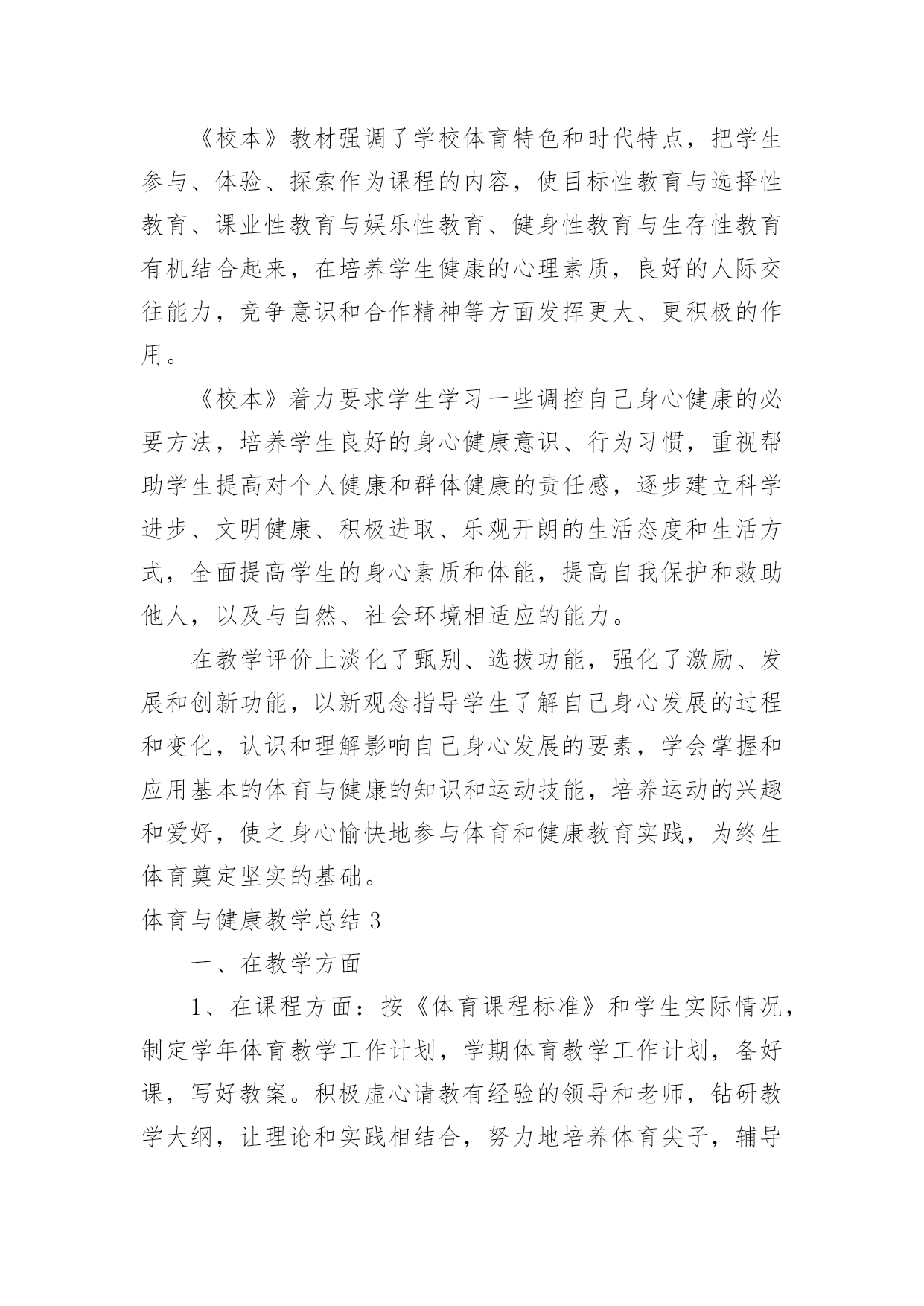 《校本》教材强调了学校体育特色和时代特点，把学生参与、体验、探索作为课程的内容，使目标性教育与选择性教育、课业性教育与娱乐性教育、健身性教育与生存性教育有机结合起来，在培养学生健康的心理素质，良好的人际交往能力，竞争意识和合作精神等方面发挥更大、更积极的作用。

《校本》着力要求学生学习一些调控自己身心健康的必要方法，培养学生良好的身心健康意识、行为习惯，重视帮助学生提高对个人健康和群体健康的责任感，逐步建立科学进步、文明健康、积极进取、乐观开朗的生活态度和生活方式，全面提高学生的身心素质和体能，提高自我保护和救助他人，以及与自然、社会环境相适应的能力。

在教学评价上淡化了甄别、选拔功能，强化了激励、发展和创新功能，以新观念指导学生了解自己身心发展的过程和变化，认识和理解影响自己身心发展的要素，学会掌握和应用基本的体育与健康的知识和运动技能，培养运动的兴趣和爱好，使之身心愉快地参与体育和健康教育实践，为终生体育奠定坚实的基础。

体育与健康教学总结 3

一、在教学方面

1、在课程方面：按《体育课程标准》和学生实际情况，制定学年体育教学工作计划，学期体育教学工作计划，备好课，写好教案。积极虚心请教有经验的领导和老师，钻研教学大纲，让理论和实践相结合，努力地培养体育尖子，辅导